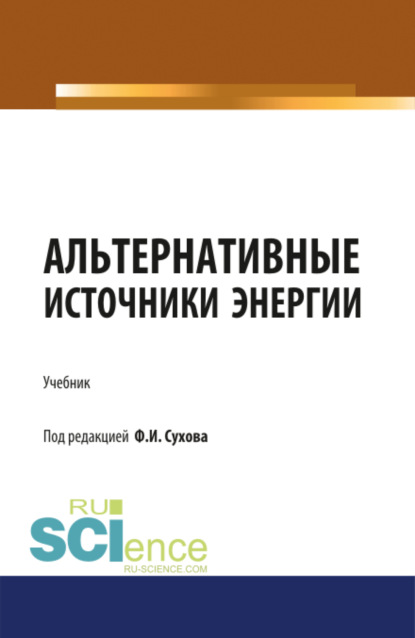 АЛЬТЕРНАТИВНЫЕ ИСТОЧНИКИ ЭНЕРГИИ

Учебник

Под редакцией Ф.И. Сухова

RU
SCIence
RU-SCIENCE.COM